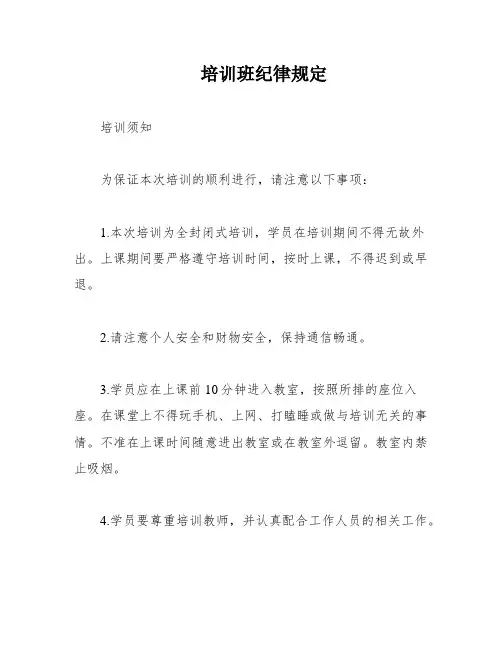 培训班纪律规定

培训须知

为保证本次培训的顺利进行，请注意以下事项：

1.本次培训为全封闭式培训，学员在培训期间不得无故外出。上课期间要严格遵守培训时间，按时上课，不得迟到或早退。

2.请注意个人安全和财物安全，保持通信畅通。

3.学员应在上课前10分钟进入教室，按照所排的座位入座。在课堂上不得玩手机、上网、打瞌睡或做与培训无关的事情。不准在上课时间随意进出教室或在教室外逗留。教室内禁止吸烟。

4.学员要尊重培训教师，并认真配合工作人员的相关工作。